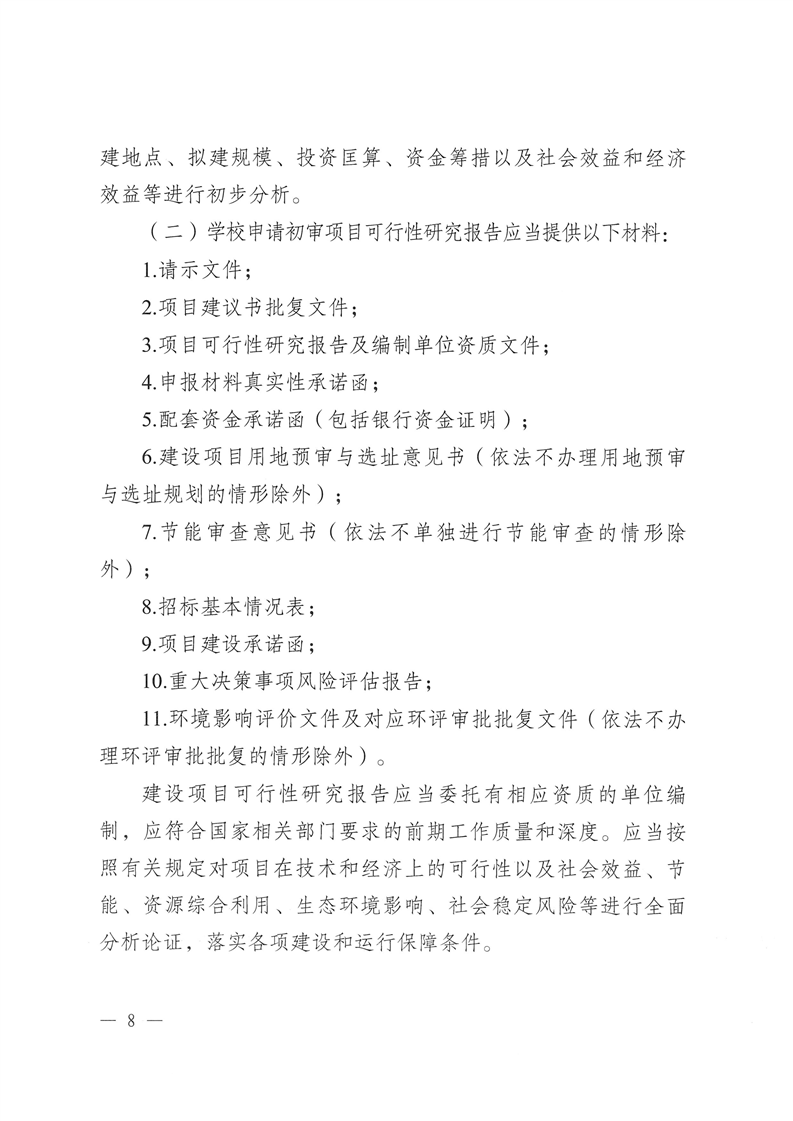 建地点、拟建规模、投资匡算、资金筹措以及社会效益和经济效益等进行初步分析。

（二）学校申请初审项目可行性研究报告应当提供以下材料：

1.请示文件；

2.项目建议书批复文件；

3.项目可行性研究报告及编制单位资质文件；

4.申报材料真实性承诺函；

5.配套资金承诺函（包括银行资金证明）；

6.建设项目用地预审与选址意见书（依法不办理用地预审与选址规划的情形除外）；

7.节能审查意见书（依法不单独进行节能审查的情形除外）；

8.招标基本情况表；

9.项目建设承诺函；

10.重大决策事项风险评估报告；

11.环境影响评价文件及对应环评审批批复文件（依法不办理环评审批批复的情形除外）。

建设项目可行性研究报告应当委托有相应资质的单位编制，应符合国家相关部门要求的前期工作质量和深度。应当按照有关规定对项目在技术和经济上的可行性以及社会效益、节能、资源综合利用、生态环境影响、社会稳定风险等进行全面分析论证，落实各项建设和运行保障条件。

— 8 —